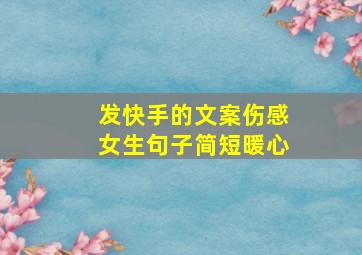 发快手的文案伤感
女生句子简短暖心